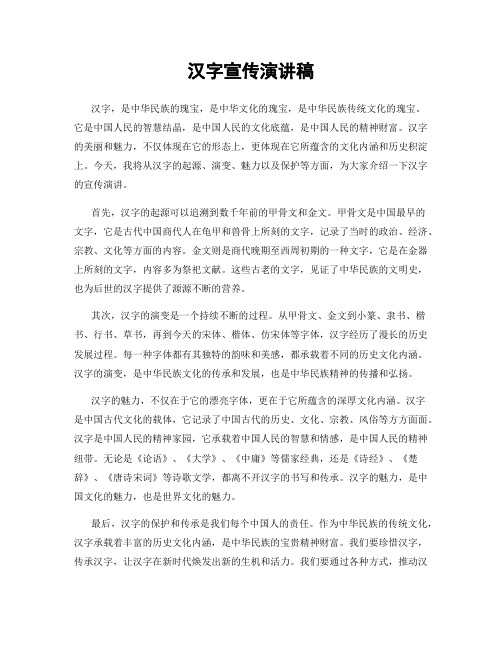 汉字宣传演讲稿

汉字，是中华民族的瑰宝，是中华文化的瑰宝，是中华民族传统文化的瑰宝。它是中国人民的智慧结晶，是中国人民的文化底蕴，是中国人民的精神财富。汉字的美丽和魅力，不仅体现在它的形态上，更体现在它所蕴含的文化内涵和历史积淀上。今天，我将从汉字的起源、演变、魅力以及保护等方面，为大家介绍一下汉字的宣传演讲。

首先，汉字的起源可以追溯到数千年前的甲骨文和金文。甲骨文是中国最早的文字，它是古代中国商代人在龟甲和兽骨上所刻的文字，记录了当时的政治、经济、宗教、文化等方面的内容。金文则是商代晚期至西周初期的一种文字，它是在金器上所刻的文字，内容多为祭祀文献。这些古老的文字，见证了中华民族的文明史，也为后世的汉字提供了源源不断的营养。

其次，汉字的演变是一个持续不断的过程。从甲骨文、金文到小篆、隶书、楷书、行书、草书，再到今天的宋体、楷体、仿宋体等字体，汉字经历了漫长的历史发展过程。每一种字体都有其独特的韵味和美感，都承载着不同的历史文化内涵。汉字的演变，是中华民族文化的传承和发展，也是中华民族精神的传播和弘扬。

汉字的魅力，不仅在于它的漂亮字体，更在于它所蕴含的深厚文化内涵。汉字是中国古代文化的载体，它记录了中国古代的历史、文化、宗教、风俗等方方面面。汉字是中国人民的精神家园，它承载着中国人民的智慧和情感，是中国人民的精神纽带。无论是《论语》、《大学》、《中庸》等儒家经典，还是《诗经》、《楚辞》、《唐诗宋词》等诗歌文学，都离不开汉字的书写和传承。汉字的魅力，是中国文化的魅力，也是世界文化的魅力。

最后，汉字的保护和传承是我们每个中国人的责任。作为中华民族的传统文化，汉字承载着丰富的历史文化内涵，是中华民族的宝贵精神财富。我们要珍惜汉字，传承汉字，让汉字在新时代焕发出新的生机和活力。我们要通过各种方式，推动汉